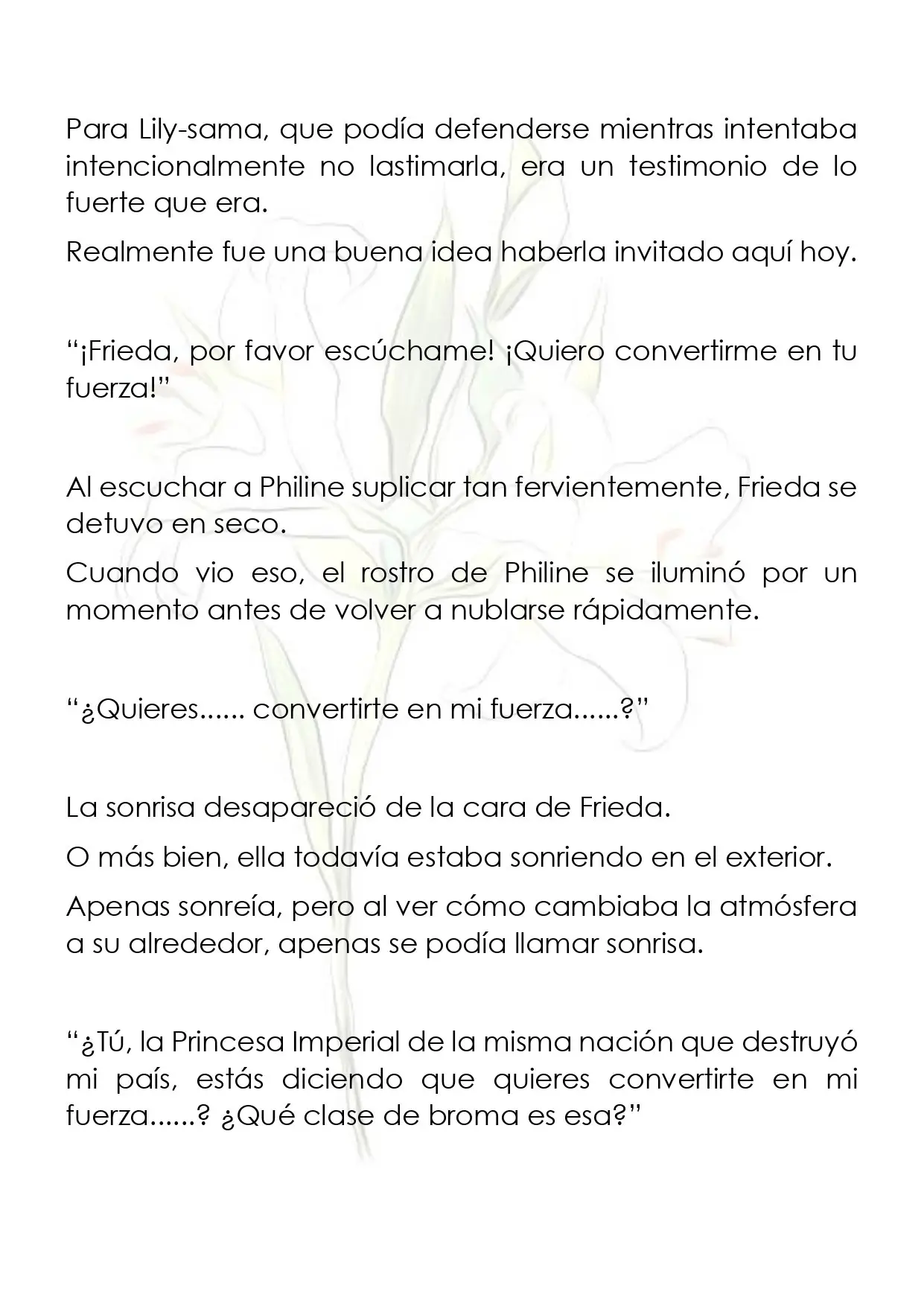 Para Lily-sama, que podía defenderse mientras intentaba intencionalmente no lastimarla, era un testimonio de lo fuerte que era.

Realmente fue una buena idea haberla invitado aquí hoy.

"¡Frieda, por favor escúchame! ¡Quiero convertirme en tu fuerza!"

Al escuchar a Philine suplicar tan fervientemente, Frieda se detuvo en seco.

Cuando vio eso, el rostro de Philine se iluminó por un momento antes de volver a nublarse rápidamente.

"¿Quieres...... convertirte en mi fuerza......?"

La sonrisa desapareció de la cara de Frieda.

O más bien, ella todavía estaba sonriendo en el exterior.

Apenas sonreía, pero al ver cómo cambiaba la atmósfera a su alrededor, apenas se podía llamar sonrisa.

"¿Tú, la Princesa Imperial de la misma nación que destruyó mi país, estás diciendo que quieres convertirte en mi fuerza......? ¿Qué clase de broma es esa?"